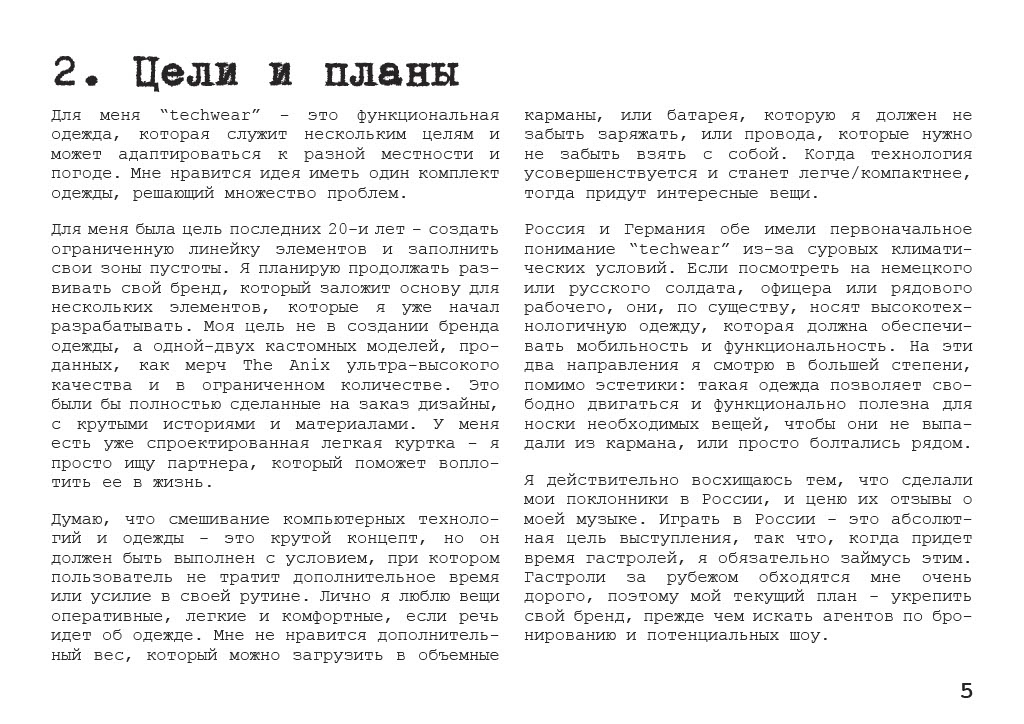 2. Цели и планы

Для меня "techwear" - это функциональная одежда, которая служит нескольким целям и может адаптироваться к разной местности и погоде. Мне нравится идея иметь один комплект одежды, решающий множество проблем.

Для меня была цель последних 20-и лет - создать ограниченную линейку элементов и заполнить свои зоны пустоты. Я планирую продолжать развивать свой бренд, который заложит основу для нескольких элементов, которые я уже начал разрабатывать. Моя цель не в создании бренда одежды, а одной-двух кастомных моделей, проданных, как мерч The Anix ультра-высокого качества и в ограниченном количестве. Это были бы полностью сделанные на заказ дизайны, с крутыми историями и материалами. У меня есть уже спроектированная легкая куртка - я просто ищу партнера, который поможет воплотить ее в жизнь.

Думаю, что смешивание компьютерных технологий и одежды - это крутой концепт, но он должен быть выполнен с условием, при котором пользователь не тратит дополнительное время или усилие в своей рутине. Лично я люблю вещи оперативные, легкие и комфортные, если речь идет об одежде. Мне не нравится дополнительный вес, который можно загрузить в объемные карманы, или батарея, которую я должен не забыть заряжать, или провода, которые нужно не забыть взять с собой. Когда технология усовершенствуется и станет легче/компактнее, тогда придут интересные вещи.

Россия и Германия обе имели первоначальное понимание "techwear" из-за суровых климатических условий. Если посмотреть на немецкого или русского солдата, офицера или рядового рабочего, они, по существу, носят высокотехнологичную одежду, которая должна обеспечивать мобильность и функциональность. На эти два направления я смотрю в большей степени, помимо эстетики: такая одежда позволяет свободно двигаться и функционально полезна для носки необходимых вещей, чтобы они не выпадали из кармана, или просто болтались рядом.

Я действительно восхищаюсь тем, что сделали мои поклонники в России, и ценю их отзывы о моей музыке. Играть в России - это абсолютная цель выступления, так что, когда придет время гастролей, я обязательно займусь этим. Гастроли за рубежом обходятся мне очень дорого, поэтому мой текущий план - укрепить свой бренд, прежде чем искать агентов по бронированию и потенциальных шоу.

5